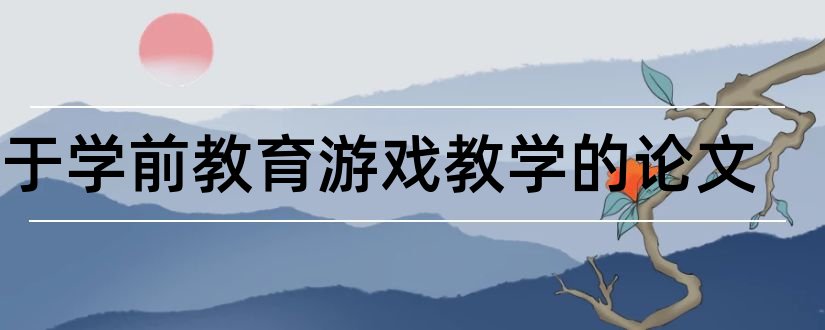 于学前教育游戏教学的论文